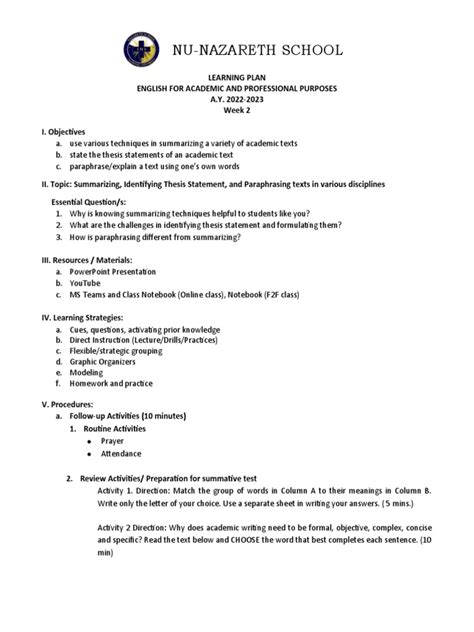 NU-NAZARETH SCHOOL

LEARNING PLAN
ENGLISH FOR ACADEMIC AND PROFESSIONAL PURPOSES
A.Y. 2022-2023
Week 2

I. Objectives
a. use various techniques in summarizing a variety of academic texts
b. state the thesis statements of an academic text
c. paraphrase/explain a text using one's own words

II. Topic: Summarizing, Identifying Thesis Statement, and Paraphrasing texts in various disciplines

Essential Question/s:
1. Why is knowing summarizing techniques helpful to students like you?
2. What are the challenges in identifying thesis statement and formulating them?
3. How is paraphrasing different from summarizing?

III. Resources / Materials:
a. PowerPoint Presentation
b. YouTube
c. MS Teams and Class Notebook (Online class), Notebook (F2F class)

IV. Learning Strategies:
a. Cues, questions, activating prior knowledge
b. Direct Instruction (Lecture/Drills/Practices)
c. Flexible/strategic grouping
d. Graphic Organizers
e. Modeling
f. Homework and practice

V. Procedures:
a. Follow-up Activities (10 minutes)
1. Routine Activities
• Prayer
• Attendance

2. Review Activities/ Preparation for summative test
Activity 1. Direction: Match the group of words in Column A to their meanings in Column B. Write only the letter of your choice. Use a separate sheet in writing your answers. ( 5 mins.)

Activity 2 Direction: Why does academic writing need to be formal, objective, complex, concise and specific? Read the text below and CHOOSE the word that best completes each sentence. (10 min)